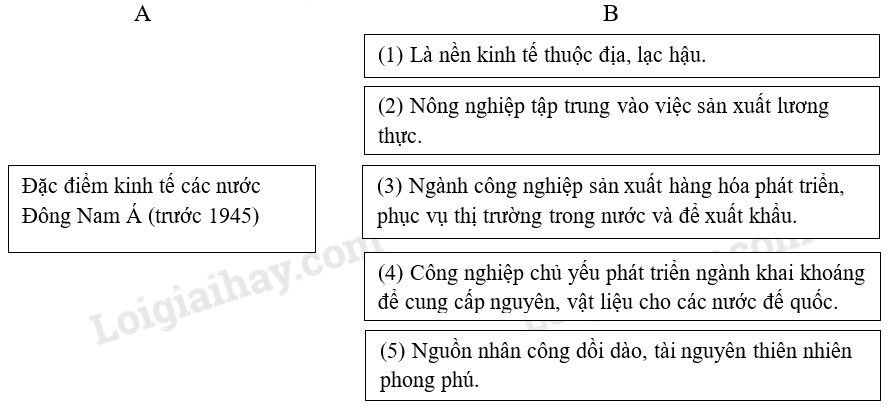 A

Đặc điểm kinh tế các nước Đông Nam Á (trước 1945)

B

(1) Là nền kinh tế thuộc địa, lạc hậu.

(2) Nông nghiệp tập trung vào việc sản xuất lương thực.

(3) Ngành công nghiệp sản xuất hàng hóa phát triển, phục vụ thị trường trong nước và để xuất khẩu.

(4) Công nghiệp chủ yếu phát triển ngành khai khoáng để cung cấp nguyên, vật liệu cho các nước đế quốc.

(5) Nguồn nhân công dồi dào, tài nguyên thiên nhiên phong phú.

Loigiaihay.com